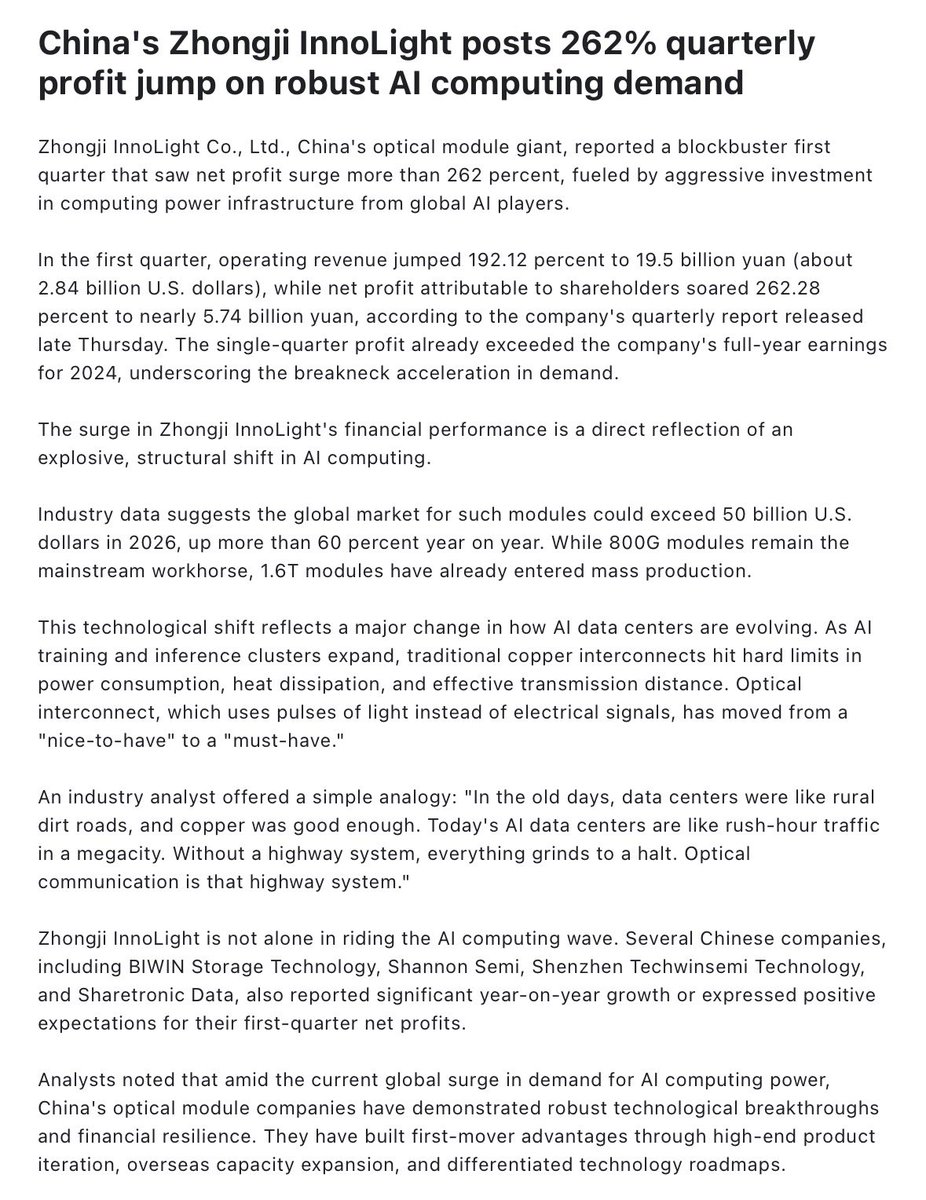 China's Zhongji InnoLight posts 262% quarterly profit jump on robust AI computing demand

Zhongji InnoLight Co., Ltd., China's optical module giant, reported a blockbuster first quarter that saw net profit surge more than 262 percent, fueled by aggressive investment in computing power infrastructure from global AI players.

In the first quarter, operating revenue jumped 192.12 percent to 19.5 billion yuan (about 2.84 billion U.S. dollars), while net profit attributable to shareholders soared 262.28 percent to nearly 5.74 billion yuan, according to the company's quarterly report released late Thursday. The single-quarter profit already exceeded the company's full-year earnings for 2024, underscoring the breakneck acceleration in demand.

The surge in Zhongji InnoLight's financial performance is a direct reflection of an explosive, structural shift in AI computing.

Industry data suggests the global market for such modules could exceed 50 billion U.S. dollars in 2026, up more than 60 percent year on year. While 800G modules remain the mainstream workhorse, 1.6T modules have already entered mass production.

This technological shift reflects a major change in how AI data centers are evolving. As AI training and inference clusters expand, traditional copper interconnects hit hard limits in power consumption, heat dissipation, and effective transmission distance. Optical interconnect, which uses pulses of light instead of electrical signals, has moved from a "nice-to-have" to a "must-have."

An industry analyst offered a simple analogy: "In the old days, data centers were like rural dirt roads, and copper was good enough. Today's AI data centers are like rush-hour traffic in a megacity. Without a highway system, everything grinds to a halt. Optical communication is that highway system."

Zhongji InnoLight is not alone in riding the AI computing wave. Several Chinese companies, including BIWIN Storage Technology, Shannon Semi, Shenzhen Techwinsemi Technology, and Sharetronic Data, also reported significant year-on-year growth or expressed positive expectations for their first-quarter net profits.

Analysts noted that amid the current global surge in demand for AI computing power, China's optical module companies have demonstrated robust technological breakthroughs and financial resilience. They have built first-mover advantages through high-end product iteration, overseas capacity expansion, and differentiated technology roadmaps.